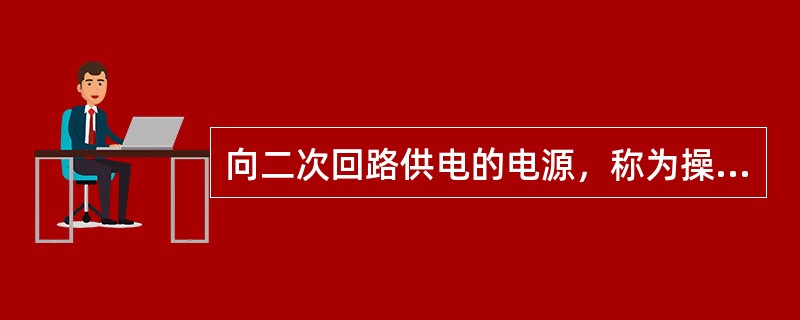 向二次回路供电的电源，称为操...